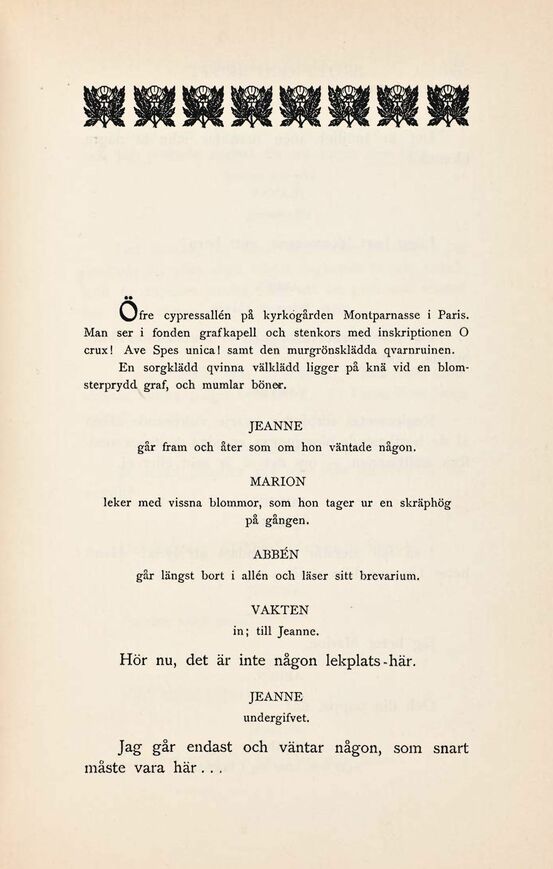 Öfre cypressallén på kyrkogården Montparnasse i Paris. Man ser i fonden grafkapell och stenkors med inskriptionen O crux! Ave Spes unica! samt den murgrönsklädda qvarnruinen.

En sorgklädd qvinna välklädd ligger på knä vid en blomsterprydd graf, och mumlar böner.

JEANNE
går fram och åter som om hon väntade någon.

MARION
leker med vissna blommor, som hon tager ur en skräphög på gången.

ABBÉN
går längst bort i allén och läser sitt brevarium.

VAKTEN
in; till Jeanne.

Hör nu, det är inte någon lekplats-här.

JEANNE
undergifvet.

Jag går endast och väntar någon, som snart måste vara här...